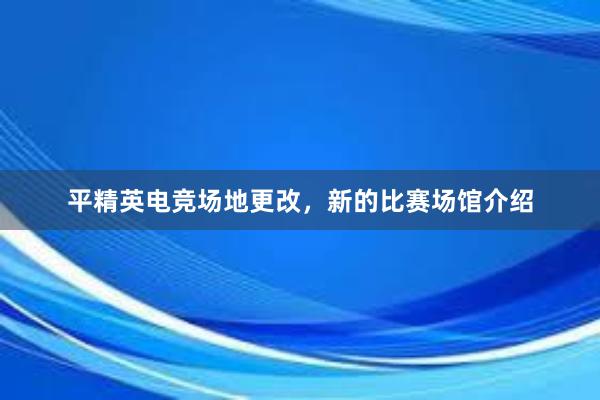 平精英电竞场地更改，新的比赛场馆介绍